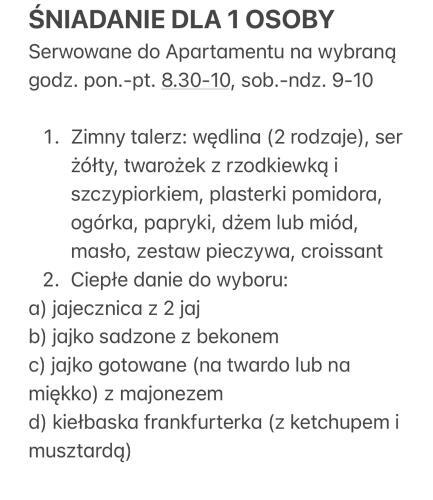 ŚNIADANIE DLA 1 OSOBY

Serwowane do Apartamentu na wybraną godz. pon.-pt. 8.30-10, sob.-ndz. 9-10

1. Zimny talerz: wędlina (2 rodzaje), ser żółty, twarożek z rzodkiewką i szczypiorkiem, plasterki pomidora, ogórka, papryki, dżem lub miód, masło, zestaw pieczywa, croissant
2. Ciepłe danie do wyboru:

a) jajecznica z 2 jaj
b) jajko sadzone z bekonem
c) jajko gotowane (na twardo lub na miękko) z majonezem
d) kiełbaska frankfurterka (z ketchupem i musztardą)